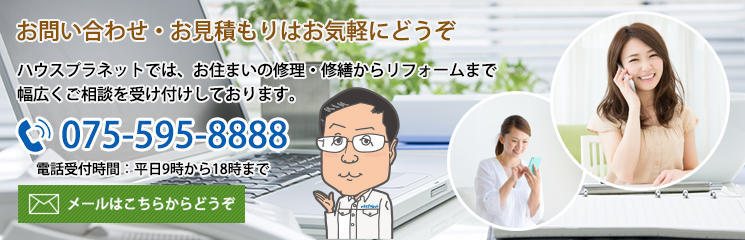 お問い合わせ・お見積もりはお気軽にどうぞ

ハウスプラネットでは、お住まいの修理・修繕からリフォームまで幅広くご相談を受け付けしております。

075-595-8888

電話受付時間：平日9時から18時まで

メールはこちらからどうぞ